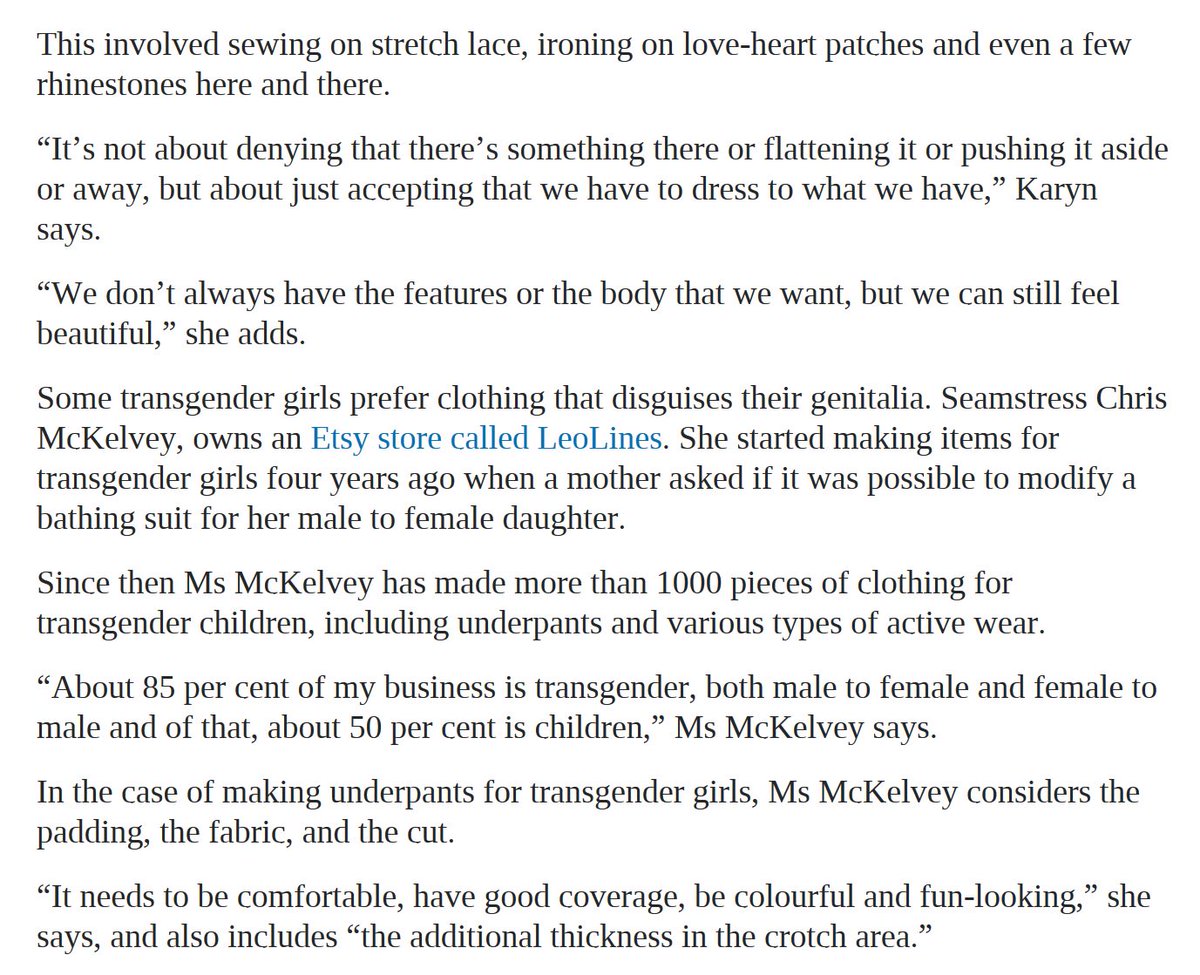 This involved sewing on stretch lace, ironing on love-heart patches and even a few rhinestones here and there.

“It’s not about denying that there’s something there or flattening it or pushing it aside or away, but about just accepting that we have to dress to what we have,” Karyn says.

“We don’t always have the features or the body that we want, but we can still feel beautiful,” she adds.

Some transgender girls prefer clothing that disguises their genitalia. Seamstress Chris McKelvey, owns an Etsy store called LeoLines. She started making items for transgender girls four years ago when a mother asked if it was possible to modify a bathing suit for her male to female daughter.

Since then Ms McKelvey has made more than 1000 pieces of clothing for transgender children, including underpants and various types of active wear.

“About 85 per cent of my business is transgender, both male to female and female to male and of that, about 50 per cent is children,” Ms McKelvey says.

In the case of making underpants for transgender girls, Ms McKelvey considers the padding, the fabric, and the cut.

“It needs to be comfortable, have good coverage, be colourful and fun-looking,” she says, and also includes “the additional thickness in the crotch area.”